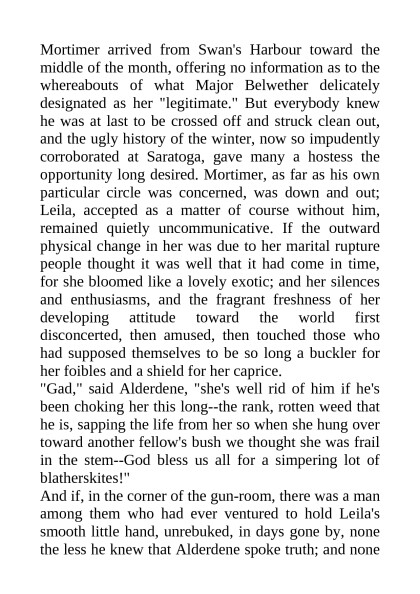 Mortimer arrived from Swan's Harbour toward the middle of the month, offering no information as to the whereabouts of what Major Belwether delicately designated as her "legitimate." But everybody knew he was at last to be crossed off and struck clean out, and the ugly history of the winter, now so impudently corroborated at Saratoga, gave many a hostess the opportunity long desired. Mortimer, as far as his own particular circle was concerned, was down and out; Leila, accepted as a matter of course without him, remained quietly uncommunicative. If the outward physical change in her was due to her marital rupture people thought it was well that it had come in time, for she bloomed like a lovely exotic; and her silences and enthusiasms, and the fragrant freshness of her developing attitude toward the world first disconcerted, then amused, then touched those who had supposed themselves to be so long a buckler for her foibles and a shield for her caprice.
"Gad," said Alderdene, "she's well rid of him if he's been choking her this long--the rank, rotten weed that he is, sapping the life from her so when she hung over toward another fellow's bush we thought she was frail in the stem--God bless us all for a simpering lot of blatherskites!"
And if, in the corner of the gun-room, there was a man among them who had ever ventured to hold Leila's smooth little hand, unrebuked, in days gone by, none the less he knew that Alderdene spoke truth; and none